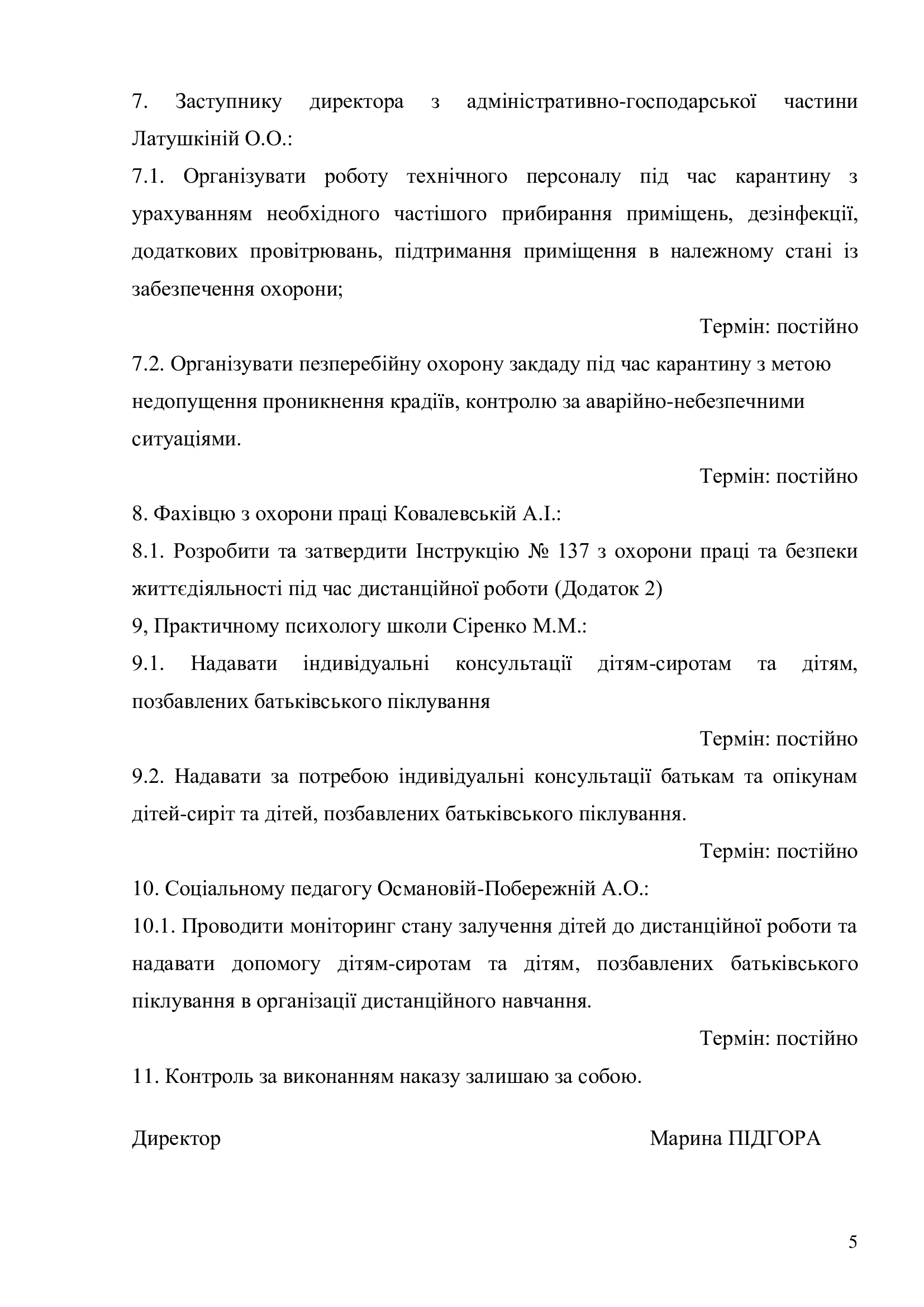 7. Заступнику директора з адміністративно-господарської частини Латушкіній О.О.:

7.1. Організувати роботу технічного персоналу під час карантину з урахуванням необхідного частішого прибирання приміщень, дезінфекції, додаткових провітрювань, підтримання приміщення в належному стані із забезпечення охорони;

Термін: постійно

7.2. Організувати пезперебійну охорону закдаду під час карантину з метою недопущення проникнення крадіїв, контролю за аварійно-небезпечними ситуаціями.

Термін: постійно

8. Фахівцю з охорони праці Ковалевській А.І.:

8.1. Розробити та затвердити Інструкцію № 137 з охорони праці та безпеки життєдіяльності під час дистанційної роботи (Додаток 2)

9, Практичному психологу школи Сіренко М.М.:

9.1. Надавати індивідуальні консультації дітям-сиротам та дітям, позбавлених батьківського піклування

Термін: постійно

9.2. Надавати за потребою індивідуальні консультації батькам та опікунам дітей-сиріт та дітей, позбавлених батьківського піклування.

Термін: постійно

10. Соціальному педагогу Османовій-Побережній А.О.:

10.1. Проводити моніторинг стану залучення дітей до дистанційної роботи та надавати допомогу дітям-сиротам та дітям, позбавлених батьківського піклування в організації дистанційного навчання.

Термін: постійно

11. Контроль за виконанням наказу залишаю за собою.

Директор Марина ПІДГОРА

5